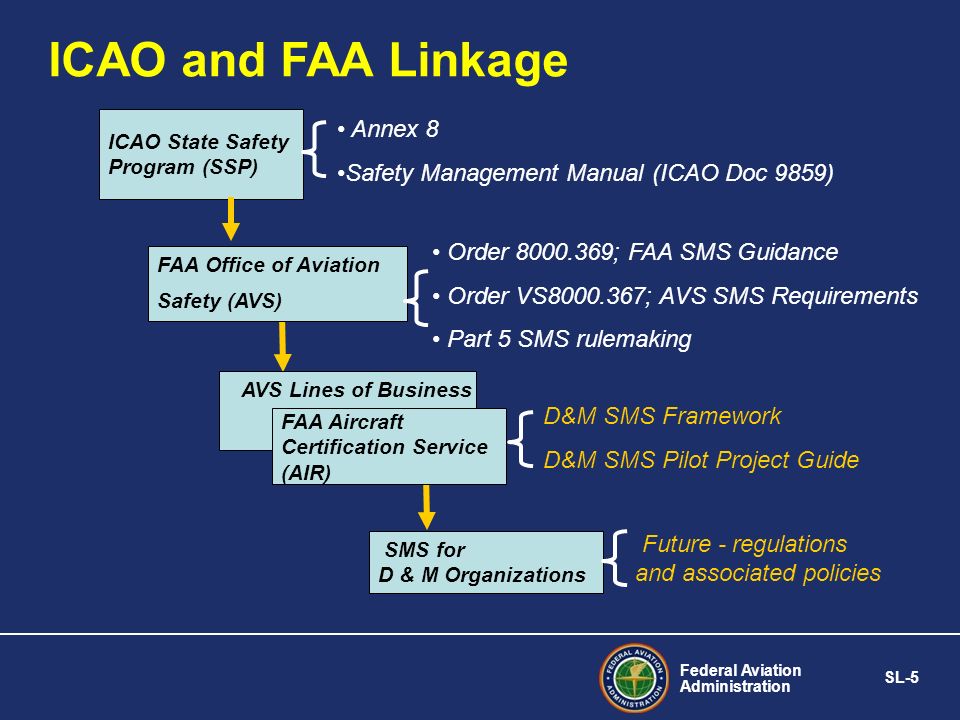 ICAO and FAA Linkage

ICAO State Safety Program (SSP)

• Annex 8

•Safety Management Manual (ICAO Doc 9859)

FAA Office of Aviation Safety (AVS)

• Order 8000.369; FAA SMS Guidance

• Order VS8000.367; AVS SMS Requirements

• Part 5 SMS rulemaking

AVS Lines of Business

FAA Aircraft Certification Service (AIR)

D&M SMS Framework

D&M SMS Pilot Project Guide

SMS for D & M Organizations

Future - regulations and associated policies

FEDERAL AVIATION ADMINISTRATION

Federal Aviation Administration

SL-5